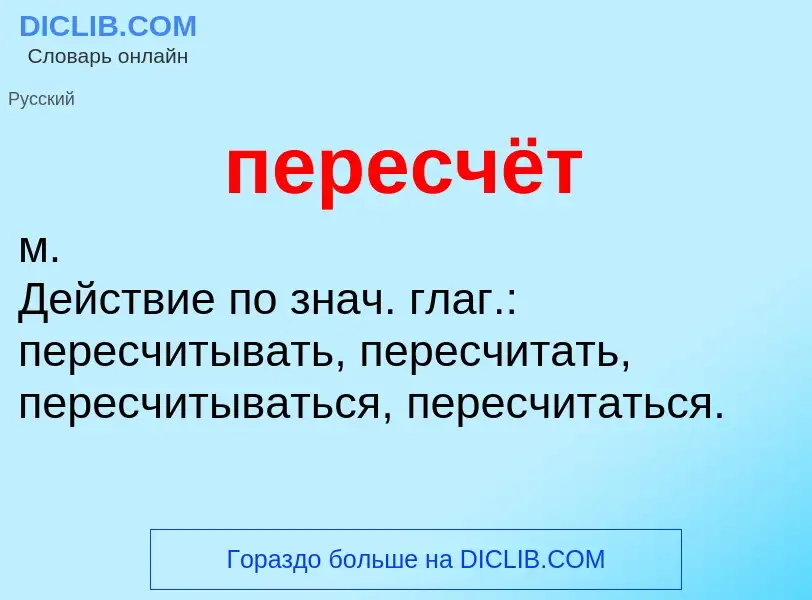 DICLIB.COM
Словарь онлайн

Русский

пересчёт

м.
Действие по знач. глаг.: пересчитывать, пересчитать, пересчитываться, пересчитаться.

Гораздо больше на DICLIB.COM